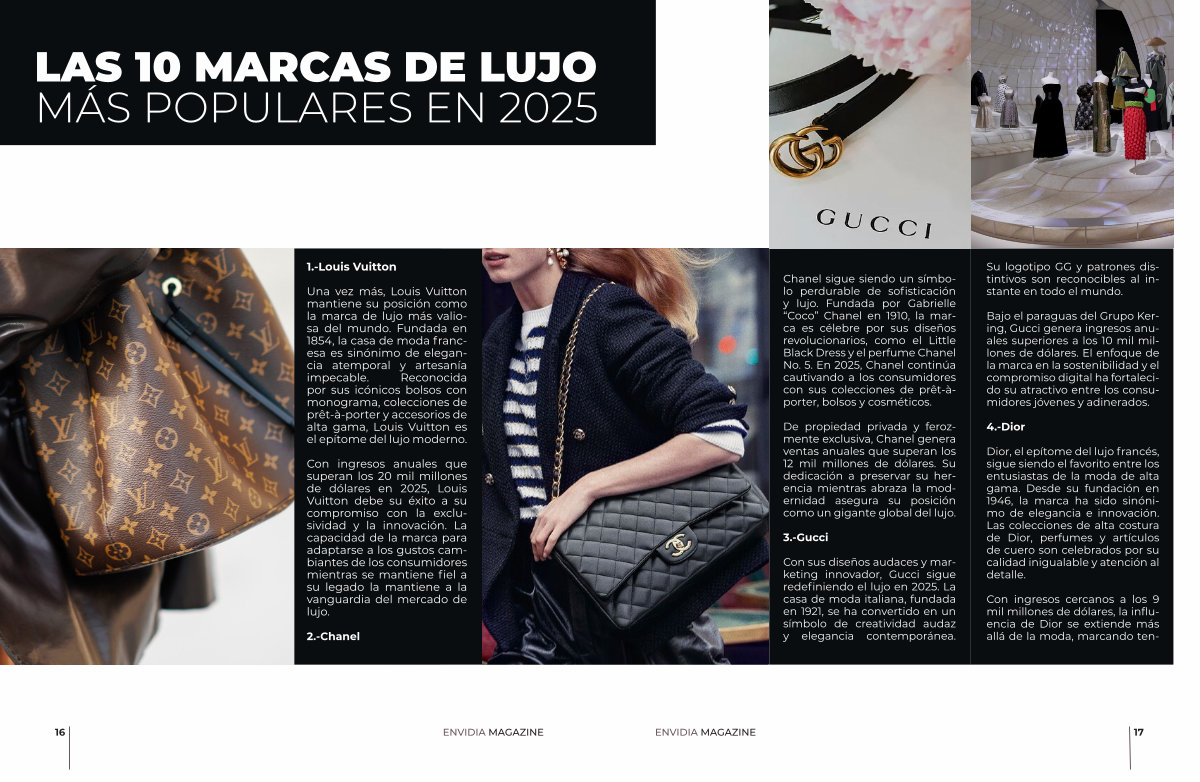 LAS 10 MARCAS DE LUJO
MÁS POPULARES EN 2025

GUCCI

1.-Louis Vuitton

Una vez más, Louis Vuitton mantiene su posición como la marca de lujo más valiosa del mundo. Fundada en 1854, la casa de moda francesa es sinónimo de elegancia atemporal y artesanía impecable. Reconocida por sus icónicos bolsos con monograma, colecciones de prêt-à-porter y accesorios de alta gama, Louis Vuitton es el epítome del lujo moderno.

Con ingresos anuales que superan los 20 mil millones de dólares en 2025, Louis Vuitton debe su éxito a su compromiso con la exclusividad y la innovación. La capacidad de la marca para adaptarse a los gustos cambiantes de los consumidores mientras se mantiene fiel a su legado la mantiene a la vanguardia del mercado de lujo.

2.-Chanel

Chanel sigue siendo un símbolo perdurable de sofisticación y lujo. Fundada por Gabrielle "Coco" Chanel en 1910, la marca es célebre por sus diseños revolucionarios, como el Little Black Dress y el perfume Chanel No. 5. En 2025, Chanel continúa cautivando a los consumidores con sus colecciones de prêt-à-porter, bolsos y cosméticos.

De propiedad privada y ferozmente exclusiva, Chanel genera ventas anuales que superan los 12 mil millones de dólares. Su dedicación a preservar su herencia mientras abraza la modernidad asegura su posición como un gigante global del lujo.

3.-Gucci

Con sus diseños audaces y marketing innovador, Gucci sigue redefiniendo el lujo en 2025. La casa de moda italiana, fundada en 1921, se ha convertido en un símbolo de creatividad audaz y elegancia contemporánea.

Su logotipo GG y patrones distintivos son reconocibles al instante en todo el mundo.

Bajo el paraguas del Grupo Kering, Gucci genera ingresos anuales superiores a los 10 mil millones de dólares. El enfoque de la marca en la sostenibilidad y el compromiso digital ha fortalecido su atractivo entre los consumidores jóvenes y adinerados.

4.-Dior

Dior, el epítome del lujo francés, sigue siendo el favorito entre los entusiastas de la moda de alta gama. Desde su fundación en 1946, la marca ha sido sinónimo de elegancia e innovación. Las colecciones de alta costura de Dior, perfumes y artículos de cuero son celebrados por su calidad inigualable y atención al detalle.

Con ingresos cercanos a los 9 mil millones de dólares, la influencia de Dior se extiende más allá de la moda, marcando ten-

16 ENVIDIA MAGAZINE ENVIDIA MAGAZINE 17